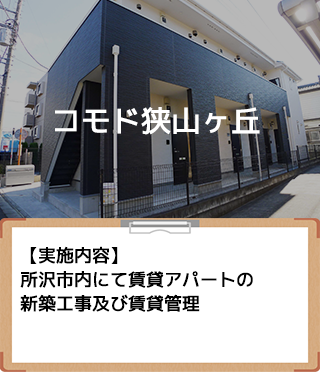 コモド狭山ヶ丘

【実施内容】
所沢市内にて賃貸アパートの新築工事及び賃貸管理